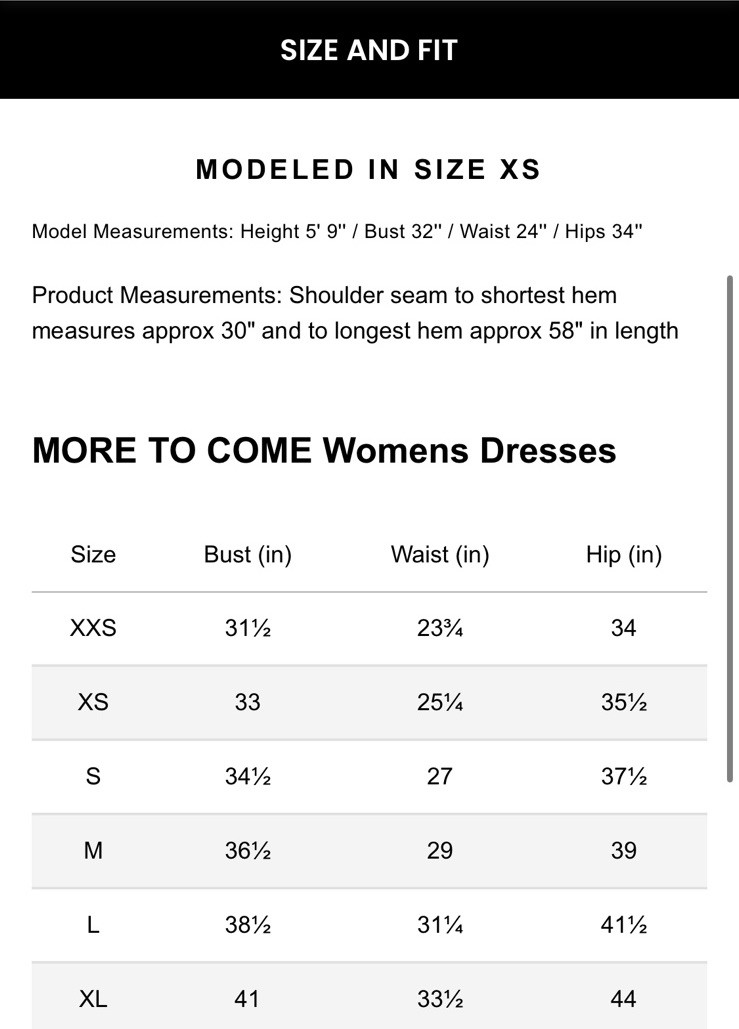 SIZE AND FIT

MODELED IN SIZE XS

Model Measurements: Height 5' 9'' / Bust 32'' / Waist 24'' / Hips 34''

Product Measurements: Shoulder seam to shortest hem measures approx 30" and to longest hem approx 58" in length

MORE TO COME Womens Dresses

| Size | Bust (in) | Waist (in) | Hip (in) |
|---|---|---|---|
| XXS | 31½ | 23¾ | 34 |
| XS | 33 | 25¼ | 35½ |
| S | 34½ | 27 | 37½ |
| M | 36½ | 29 | 39 |
| L | 38½ | 31¼ | 41½ |
| XL | 41 | 33½ | 44 |